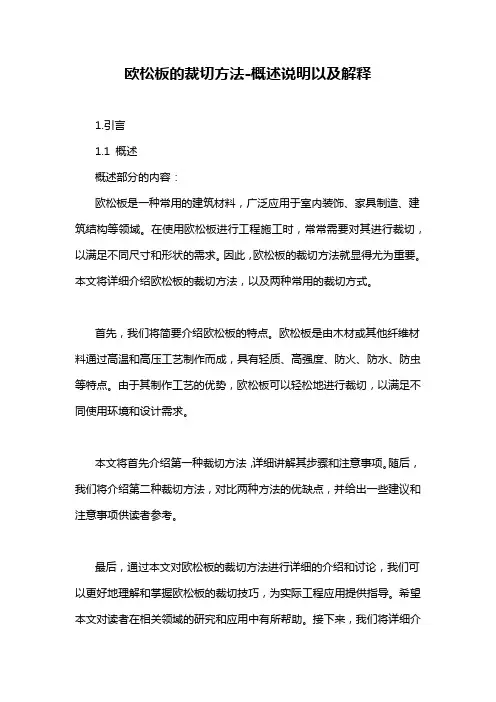 欧松板的裁切方法-概述说明以及解释

1.引言

1.1 概述

概述部分的内容：

欧松板是一种常用的建筑材料，广泛应用于室内装饰、家具制造、建筑结构等领域。在使用欧松板进行工程施工时，常常需要对其进行裁切，以满足不同尺寸和形状的需求。因此，欧松板的裁切方法就显得尤为重要。本文将详细介绍欧松板的裁切方法，以及两种常用的裁切方式。

首先，我们将简要介绍欧松板的特点。欧松板是由木材或其他纤维材料通过高温和高压工艺制作而成，具有轻质、高强度、防火、防水、防虫等特点。由于其制作工艺的优势，欧松板可以轻松地进行裁切，以满足不同使用环境和设计需求。

本文将首先介绍第一种裁切方法，详细讲解其步骤和注意事项。随后，我们将介绍第二种裁切方法，对比两种方法的优缺点，并给出一些建议和注意事项供读者参考。

最后，通过本文对欧松板的裁切方法进行详细的介绍和讨论，我们可以更好地理解和掌握欧松板的裁切技巧，为实际工程应用提供指导。希望本文对读者在相关领域的研究和应用中有所帮助。接下来，我们将详细介